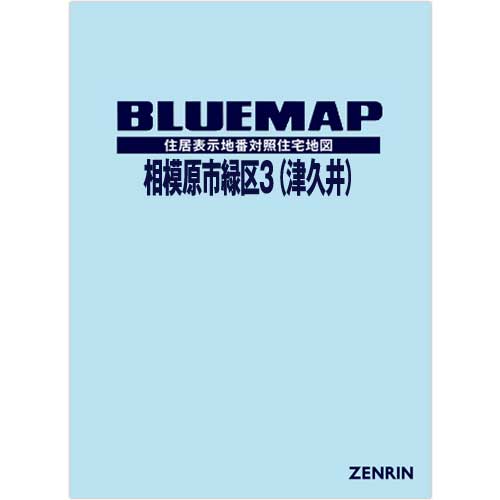 BLUEMAP

住居表示地番対照住宅地図

相模原市緑区3（津久井）

ZENRIN